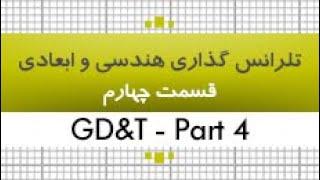 تلرانس گذاری هندسی و ابعادی

قسمت چهارم

GD&T - Part 4